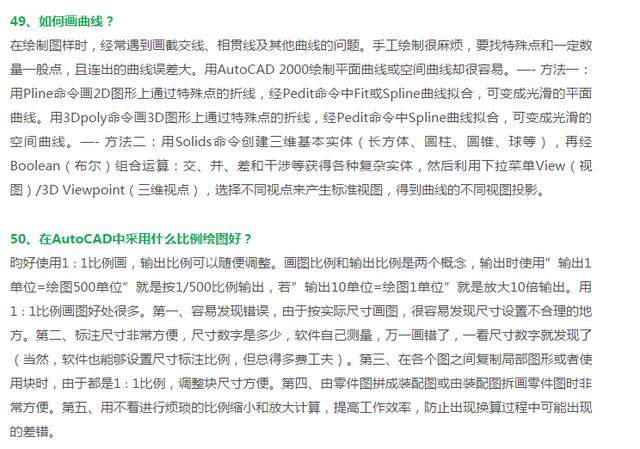 49、如何画曲线？

在绘制图样时，经常遇到画截交线、相贯线及其他曲线的问题。手工绘制很麻烦，要找特殊点和一定数量一般点，且连出的曲线误差大。用AutoCAD 2000绘制平面曲线或空间曲线却很容易。—- 方法一：用Pline命令画2D图形上通过特殊点的折线，经Pedit命令中Fit或Spline曲线拟合，可变成光滑的平面曲线。用3Dpoly命令画3D图形上通过特殊点的折线，经Pedit命令中Spline曲线拟合，可变成光滑的空间曲线。—- 方法二：用Solids命令创建三维基本实体（长方体、圆柱、圆锥、球等），再经Boolean（布尔）组合运算：交、并、差和干涉等获得各种复杂实体，然后利用下拉菜单View（视图）/3D Viewpoint（三维视点），选择不同视点来产生标准视图，得到曲线的不同视图投影。

50、在AutoCAD中采用什么比例绘图好？

昀好使用1：1比例画，输出比例可以随便调整。画图比例和输出比例是两个概念，输出时使用”输出1单位=绘图500单位”就是按1/500比例输出，若”输出10单位=绘图1单位”就是放大10倍输出。用1：1比例画图好处很多。第一、容易发现错误，由于按实际尺寸画图，很容易发现尺寸设置不合理的地方。第二、标注尺寸非常方便，尺寸数字是多少，软件自己测量，万一画错了，一看尺寸数字就发现了（当然，软件也能够设置尺寸标注比例，但总得多费工夫）。第三、在各个图之间复制局部图形或者使用块时，由于都是1：1比例，调整块尺寸方便。第四、由零件图拼成装配图或由装配图拆画零件图时非常方便。第五、用不着进行烦琐的比例缩小和放大计算，提高工作效率，防止出现换算过程中可能出现的差错。